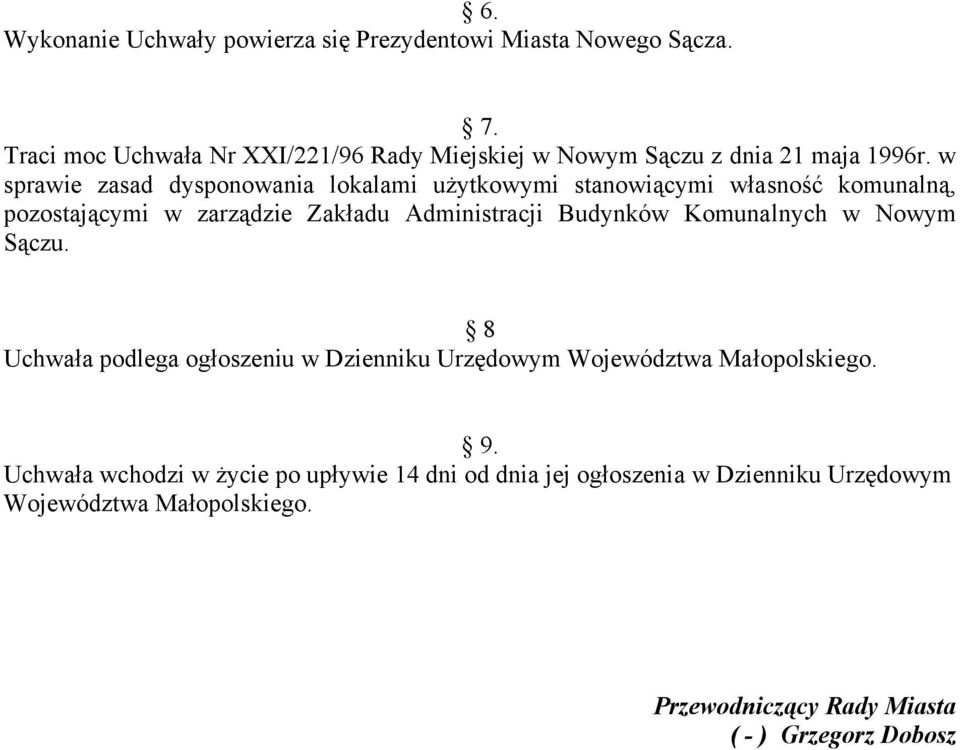 § 6.
Wykonanie Uchwały powierza się Prezydentowi Miasta Nowego Sącza.

§ 7.
Traci moc Uchwała Nr XXI/221/96 Rady Miejskiej w Nowym Sączu z dnia 21 maja 1996r. w sprawie zasad dysponowania lokalami użytkowymi stanowiącymi własność komunalną, pozostającymi w zarządzie Zakładu Administracji Budynków Komunalnych w Nowym Sączu.

§ 8
Uchwała podlega ogłoszeniu w Dzienniku Urzędowym Województwa Małopolskiego.

§ 9.
Uchwała wchodzi w życie po upływie 14 dni od dnia jej ogłoszenia w Dzienniku Urzędowym Województwa Małopolskiego.

Przewodniczący Rady Miasta
( - ) Grzegorz Dobosz